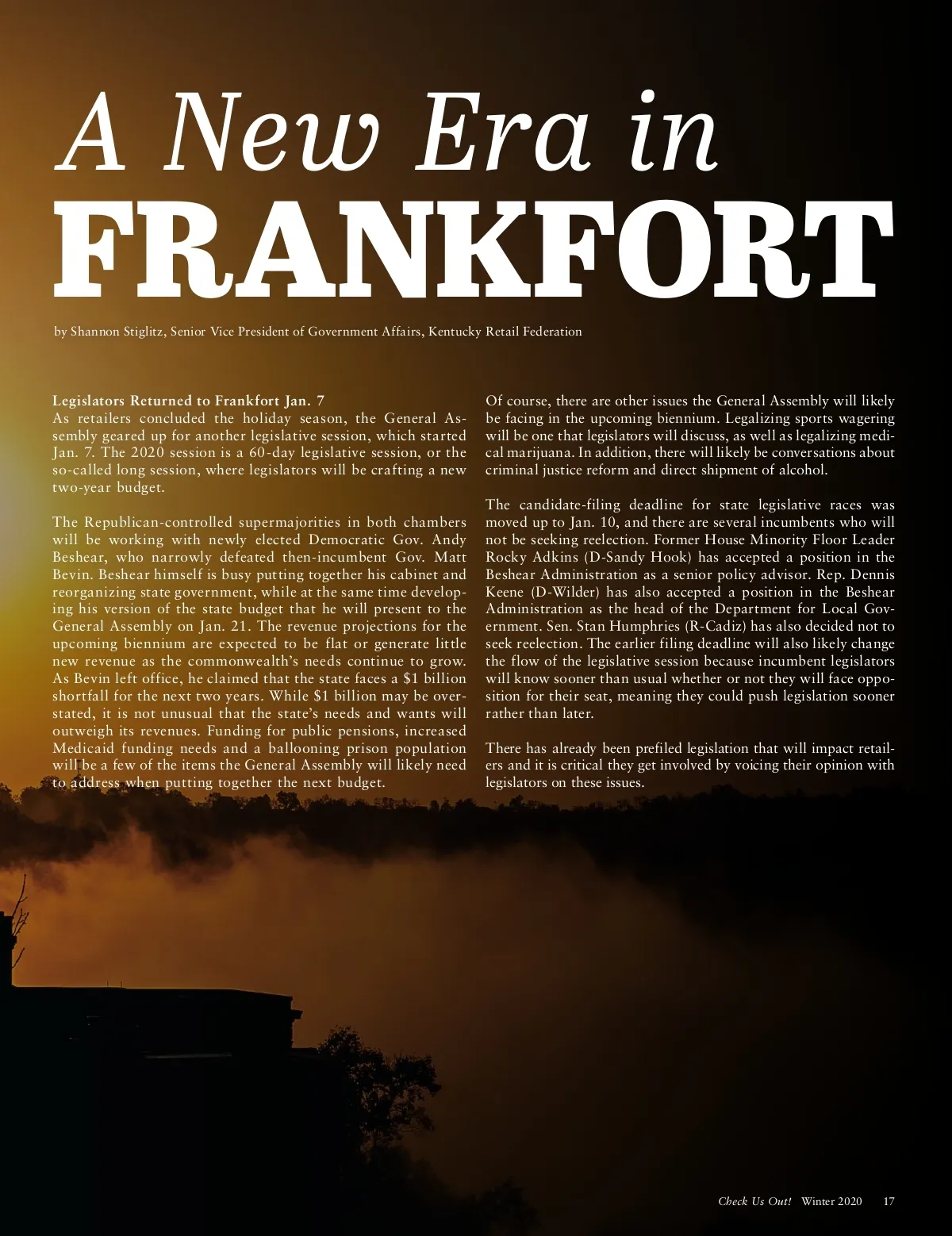 A New Era in
FRANKFORT

by Shannon Stiglitz, Senior Vice President of Government Affairs, Kentucky Retail Federation

Legislators Returned to Frankfort Jan. 7
As retailers concluded the holiday season, the General Assembly geared up for another legislative session, which started Jan. 7. The 2020 session is a 60-day legislative session, or the so-called long session, where legislators will be crafting a new two-year budget.

The Republican-controlled supermajorities in both chambers will be working with newly elected Democratic Gov. Andy Beshear, who narrowly defeated then-incumbent Gov. Matt Bevin. Beshear himself is busy putting together his cabinet and reorganizing state government, while at the same time developing his version of the state budget that he will present to the General Assembly on Jan. 21. The revenue projections for the upcoming biennium are expected to be flat or generate little new revenue as the commonwealth's needs continue to grow. As Bevin left office, he claimed that the state faces a $1 billion shortfall for the next two years. While $1 billion may be overstated, it is not unusual that the state's needs and wants will outweigh its revenues. Funding for public pensions, increased Medicaid funding needs and a ballooning prison population will be a few of the items the General Assembly will likely need to address when putting together the next budget.

Of course, there are other issues the General Assembly will likely be facing in the upcoming biennium. Legalizing sports wagering will be one that legislators will discuss, as well as legalizing medical marijuana. In addition, there will likely be conversations about criminal justice reform and direct shipment of alcohol.

The candidate-filing deadline for state legislative races was moved up to Jan. 10, and there are several incumbents who will not be seeking reelection. Former House Minority Floor Leader Rocky Adkins (D-Sandy Hook) has accepted a position in the Beshear Administration as a senior policy advisor. Rep. Dennis Keene (D-Wilder) has also accepted a position in the Beshear Administration as the head of the Department for Local Government. Sen. Stan Humphries (R-Cadiz) has also decided not to seek reelection. The earlier filing deadline will also likely change the flow of the legislative session because incumbent legislators will know sooner than usual whether or not they will face opposition for their seat, meaning they could push legislation sooner rather than later.

There has already been prefiled legislation that will impact retailers and it is critical they get involved by voicing their opinion with legislators on these issues.

Check Us Out! Winter 2020 17